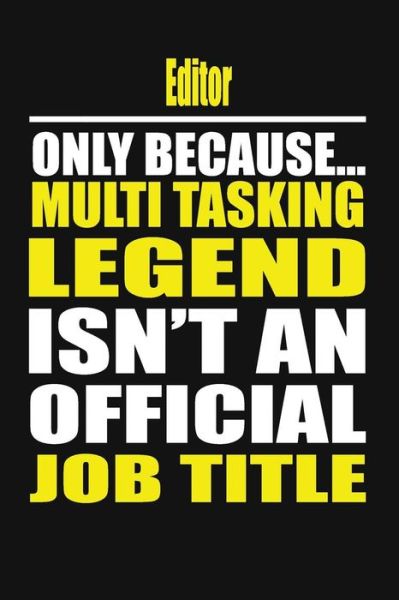 Editor

ONLY BECAUSE...
MULTI TASKING
LEGEND
ISN'T AN
OFFICIAL
JOB TITLE